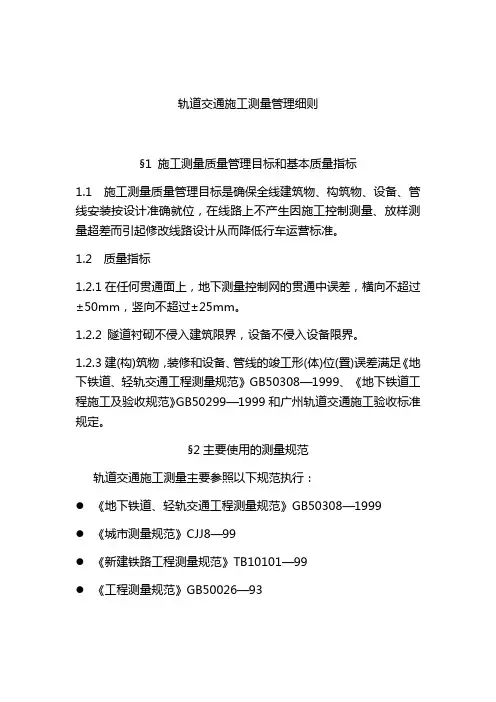 轨道交通施工测量管理细则

§1 施工测量质量管理目标和基本质量指标

1.1 施工测量质量管理目标是确保全线建筑物、构筑物、设备、管线安装按设计准确就位，在线路上不产生因施工控制测量、放样测量超差而引起修改线路设计从而降低行车运营标准。

1.2 质量指标

1.2.1 在任何贯通面上，地下测量控制网的贯通中误差，横向不超过±50mm，竖向不超过±25mm。

1.2.2 隧道衬砌不侵入建筑限界，设备不侵入设备限界。

1.2.3 建(构)筑物，装修和设备、管线的竣工形(体)位(置)误差满足《地下铁道、轻轨交通工程测量规范》GB50308—1999、《地下铁道工程施工及验收规范》GB50299—1999 和广州轨道交通施工验收标准规定。

§2 主要使用的测量规范

轨道交通施工测量主要参照以下规范执行：

● 《地下铁道、轻轨交通工程测量规范》GB50308—1999

● 《城市测量规范》CJJ8—99

● 《新建铁路工程测量规范》TB10101—99

● 《工程测量规范》GB50026—93